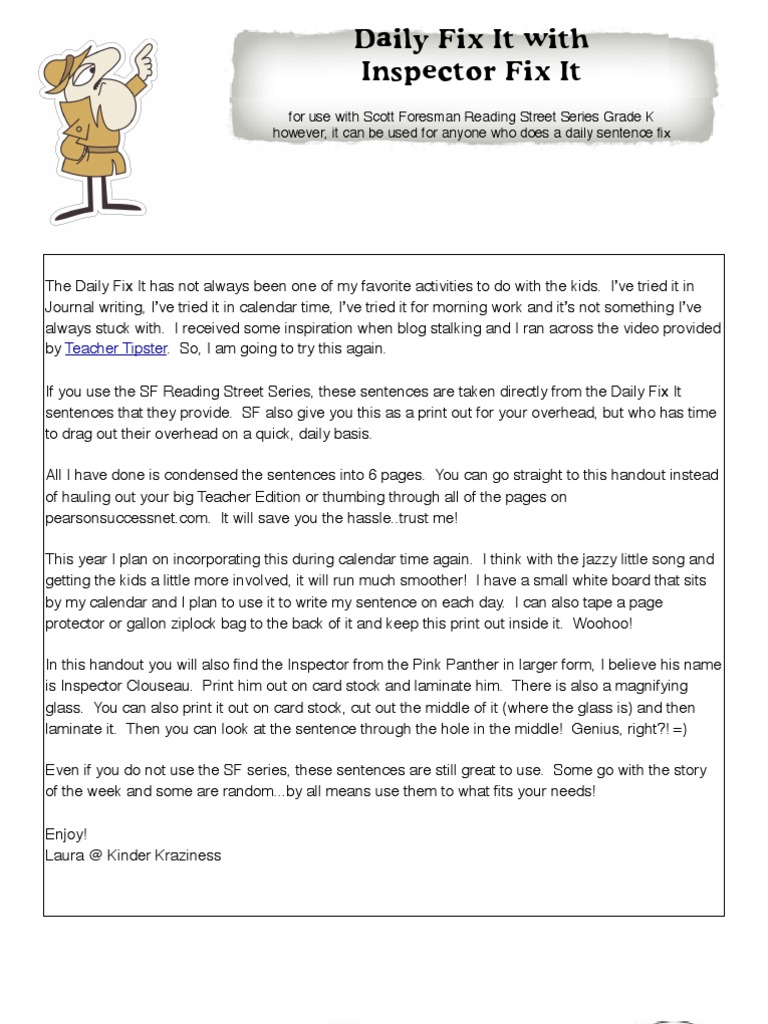 Daily Fix It with Inspector Fix It

for use with Scott Foresman Reading Street Series Grade K however, it can be used for anyone who does a daily sentence fix

The Daily Fix It has not always been one of my favorite activities to do with the kids. I've tried it in Journal writing, I've tried it in calendar time, I've tried it for morning work and it's not something I've always stuck with. I received some inspiration when blog stalking and I ran across the video provided by Teacher Tipster. So, I am going to try this again.

If you use the SF Reading Street Series, these sentences are taken directly from the Daily Fix It sentences that they provide. SF also give you this as a print out for your overhead, but who has time to drag out their overhead on a quick, daily basis.

All I have done is condensed the sentences into 6 pages. You can go straight to this handout instead of hauling out your big Teacher Edition or thumbing through all of the pages on pearsonsuccessnet.com. It will save you the hassle..trust me!

This year I plan on incorporating this during calendar time again. I think with the jazzy little song and getting the kids a little more involved, it will run much smoother! I have a small white board that sits by my calendar and I plan to use it to write my sentence on each day. I can also tape a page protector or gallon ziplock bag to the back of it and keep this print out inside it. Woohoo!

In this handout you will also find the Inspector from the Pink Panther in larger form, I believe his name is Inspector Clouseau. Print him out on card stock and laminate him. There is also a magnifying glass. You can also print it out on card stock, cut out the middle of it (where the glass is) and then laminate it. Then you can look at the sentence through the hole in the middle! Genius, right?! =)

Even if you do not use the SF series, these sentences are still great to use. Some go with the story of the week and some are random...by all means use them to what fits your needs!

Enjoy!
Laura @ Kinder Kraziness